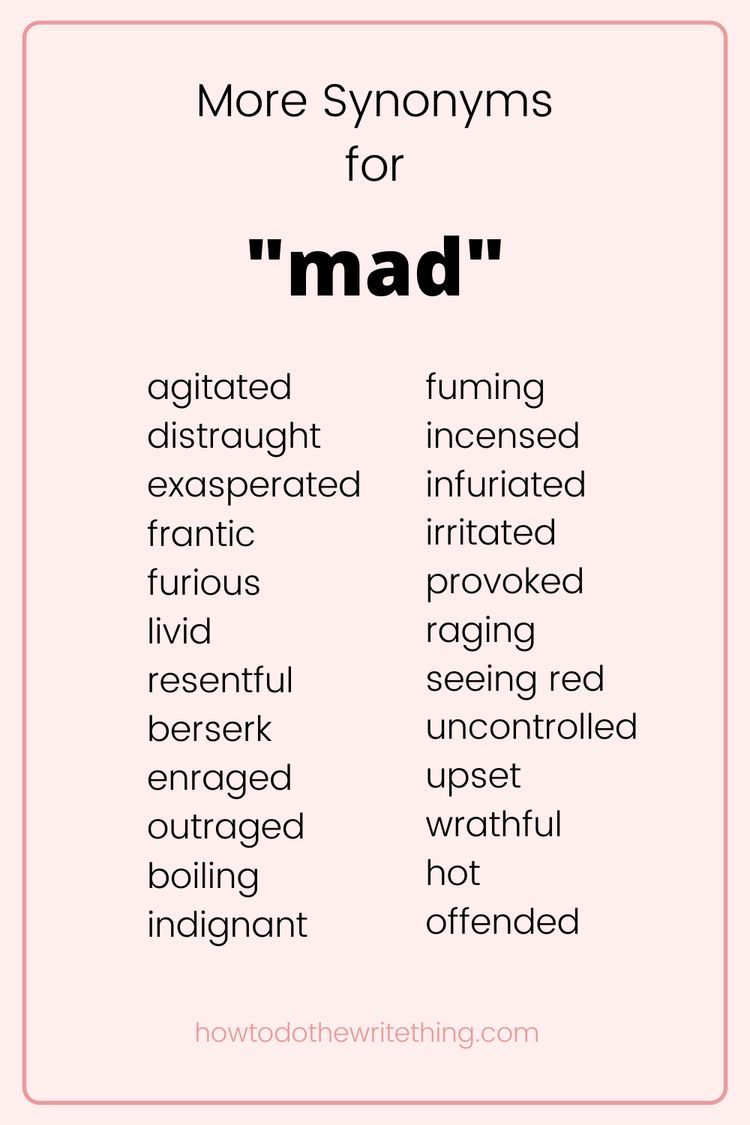 More Synonyms
for

"mad"

agitated
distraught
exasperated
frantic
furious
livid
resentful
berserk
enraged
outraged
boiling
indignant

fuming
incensed
infuriated
irritated
provoked
raging
seeing red
uncontrolled
upset
wrathful
hot
offended

howtodothewritething.com